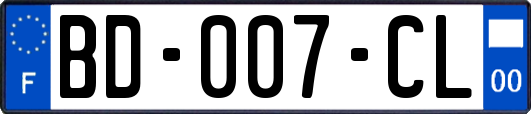 F

BD-007-CL

00